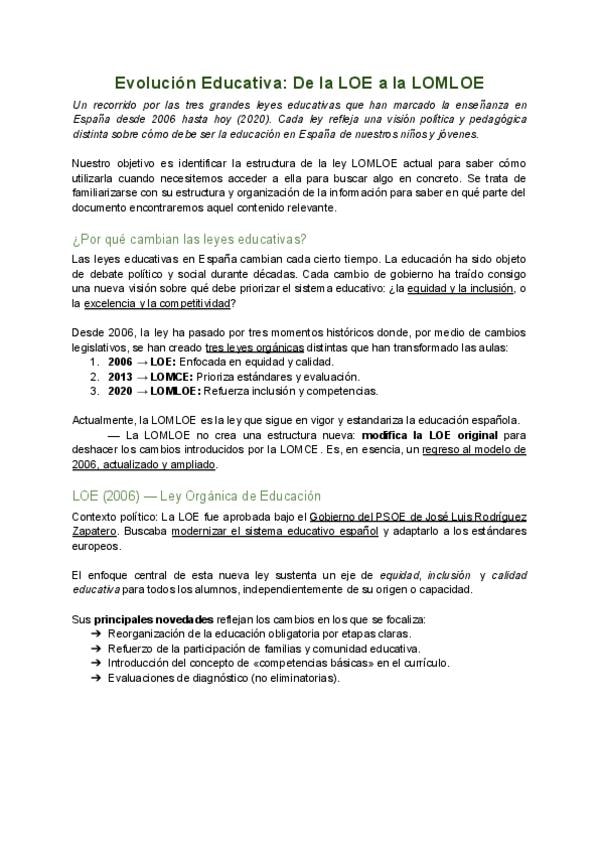 Evolución Educativa: De la LOE a la LOMLOE

Un recorrido por las tres grandes leyes educativas que han marcado la enseñanza en España desde 2006 hasta hoy (2020). Cada ley refleja una visión política y pedagógica distinta sobre cómo debe ser la educación en España de nuestros niños y jóvenes.

Nuestro objetivo es identificar la estructura de la ley LOMLOE actual para saber cómo utilizarla cuando necesitemos acceder a ella para buscar algo en concreto. Se trata de familiarizarse con su estructura y organización de la información para saber en qué parte del documento encontraremos aquel contenido relevante.

¿Por qué cambian las leyes educativas?

Las leyes educativas en España cambian cada cierto tiempo. La educación ha sido objeto de debate político y social durante décadas. Cada cambio de gobierno ha traído consigo una nueva visión sobre qué debe priorizar el sistema educativo: ¿la equidad y la inclusión, o la excelencia y la competitividad?

Desde 2006, la ley ha pasado por tres momentos históricos donde, por medio de cambios legislativos, se han creado tres leyes orgánicas distintas que han transformado las aulas:
1. 2006 → LOE: Enfocada en equidad y calidad.
2. 2013 → LOMCE: Prioriza estándares y evaluación.
3. 2020 → LOMLOE: Refuerza inclusión y competencias.

Actualmente, la LOMLOE es la ley que sigue en vigor y estandariza la educación española.

— La LOMLOE no crea una estructura nueva: modifica la LOE original para deshacer los cambios introducidos por la LOMCE. Es, en esencia, un regreso al modelo de 2006, actualizado y ampliado.

LOE (2006) — Ley Orgánica de Educación

Contexto político: La LOE fue aprobada bajo el Gobierno del PSOE de José Luis Rodríguez Zapatero. Buscaba modernizar el sistema educativo español y adaptarlo a los estándares europeos.

El enfoque central de esta nueva ley sustenta un eje de equidad, inclusión y calidad educativa para todos los alumnos, independientemente de su origen o capacidad.

Sus principales novedades reflejan los cambios en los que se focaliza:
➔ Reorganización de la educación obligatoria por etapas claras.
➔ Refuerzo de la participación de familias y comunidad educativa.
➔ Introducción del concepto de «competencias básicas» en el currículo.
➔ Evaluaciones de diagnóstico (no eliminatorias).